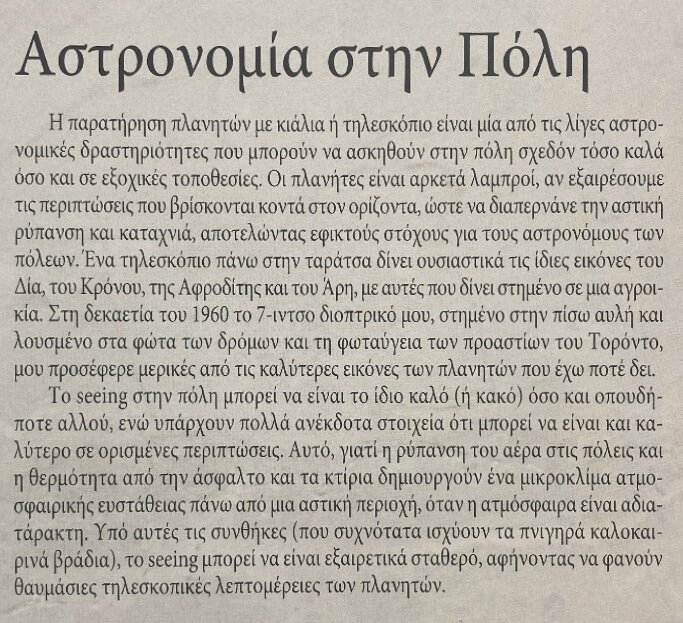 Αστρονομία στην Πόλη

Η παρατήρηση πλανητών με κιάλια ή τηλεσκόπιο είναι μία από τις λίγες αστρονομικές δραστηριότητες που μπορούν να ασκηθούν στην πόλη σχεδόν τόσο καλά όσο και σε εξοχικές τοποθεσίες. Οι πλανήτες είναι αρκετά λαμπροί, αν εξαιρέσουμε τις περιπτώσεις που βρίσκονται κοντά στον ορίζοντα, ώστε να διαπερνάνε την αστική ρύπανση και καταχνιά, αποτελώντας εφικτούς στόχους για τους αστρονόμους των πόλεων. Ένα τηλεσκόπιο πάνω στην ταράτσα δίνει ουσιαστικά τις ίδιες εικόνες του Δία, του Κρόνου, της Αφροδίτης και του Άρη, με αυτές που δίνει στημένο σε μια αγροικία. Στη δεκαετία του 1960 το 7-ιντσο διοπτρικό μου, στημένο στην πίσω αυλή και λουσμένο στα φώτα των δρόμων και τη φωταύγεια των προαστίων του Τορόντο, μου προσέφερε μερικές από τις καλύτερες εικόνες των πλανητών που έχω ποτέ δει.

Το seeing στην πόλη μπορεί να είναι το ίδιο καλό (ή κακό) όσο και οπουδήποτε αλλού, ενώ υπάρχουν πολλά ανέκδοτα στοιχεία ότι μπορεί να είναι και καλύτερο σε ορισμένες περιπτώσεις. Αυτό, γιατί η ρύπανση του αέρα στις πόλεις και η θερμότητα από την άσφαλτο και τα κτίρια δημιουργούν ένα μικροκλίμα ατμοσφαιρικής ευστάθειας πάνω από μια αστική περιοχή, όταν η ατμόσφαιρα είναι αδιατάρακτη. Υπό αυτές τις συνθήκες (που συχνότατα ισχύουν τα πνιγηρά καλοκαιρινά βράδια), το seeing μπορεί να είναι εξαιρετικά σταθερό, αφήνοντας να φανούν θαυμάσιες τηλεσκοπικές λεπτομέρειες των πλανητών.